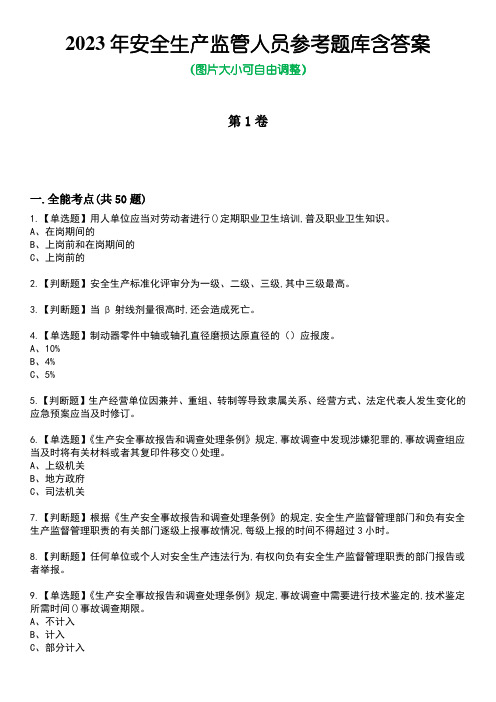 2023 年安全生产监管人员参考题库含答案
(图片大小可自由调整)

第 1 卷

一.全能考点(共 50 题)
1.【单选题】用人单位应当对劳动者进行()定期职业卫生培训,普及职业卫生知识。
A、在岗期间的
B、上岗前和在岗期间的
C、上岗前的

2.【判断题】安全生产标准化评审分为一级、二级、三级,其中三级最高。

3.【判断题】当 β 射线剂量很高时,还会造成死亡。

4.【单选题】制动器零件中轴或轴孔直径磨损达原直径的()应报废。
A、10%
B、4%
C、5%

5.【判断题】生产经营单位因兼并、重组、转制等导致隶属关系、经营方式、法定代表人发生变化的应急预案应当及时修订。

6.【单选题】《生产安全事故报告和调查处理条例》规定,事故调查中发现涉嫌犯罪的,事故调查组应当及时将有关材料或者其复印件移交()处理。
A、上级机关
B、地方政府
C、司法机关

7.【判断题】根据《生产安全事故报告和调查处理条例》的规定,安全生产监督管理部门和负有安全生产监督管理职责的有关部门逐级上报事故情况,每级上报的时间不得超过 3 小时。

8.【判断题】任何单位或个人对安全生产违法行为,有权向负有安全生产监督管理职责的部门报告或者举报。

9.【单选题】《生产安全事故报告和调查处理条例》规定,事故调查中需要进行技术鉴定的,技术鉴定所需时间()事故调查期限。
A、不计入
B、计入
C、部分计入